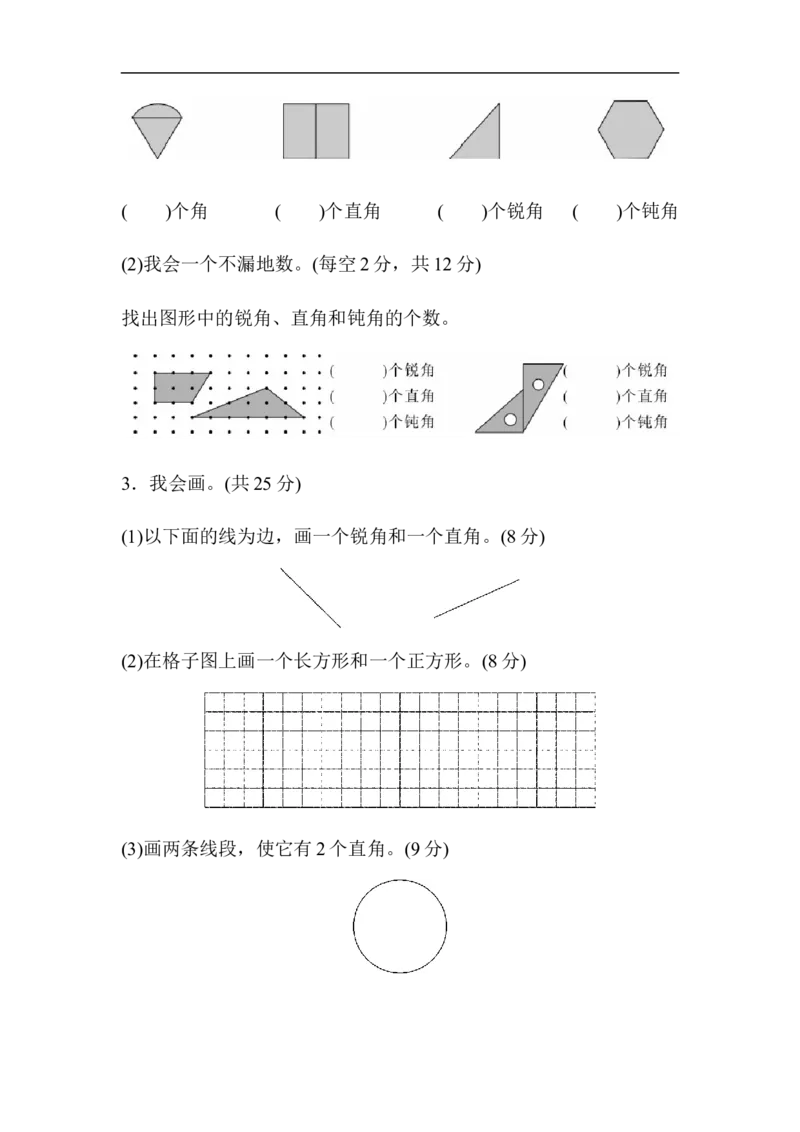 (　　)个角　　(　　)个直角　　(　　)个锐角　(　　)个钝角

(2)我会一个不漏地数。(每空2分，共12分)

找出图形中的锐角、直角和钝角的个数。

(　　)个锐角
(　　)个直角
(　　)个钝角

(　　)个锐角
(　　)个直角
(　　)个钝角

3．我会画。(共25分)

(1)以下面的线为边，画一个锐角和一个直角。(8分)

(2)在格子图上画一个长方形和一个正方形。(8分)

(3)画两条线段，使它有2个直角。(9分)